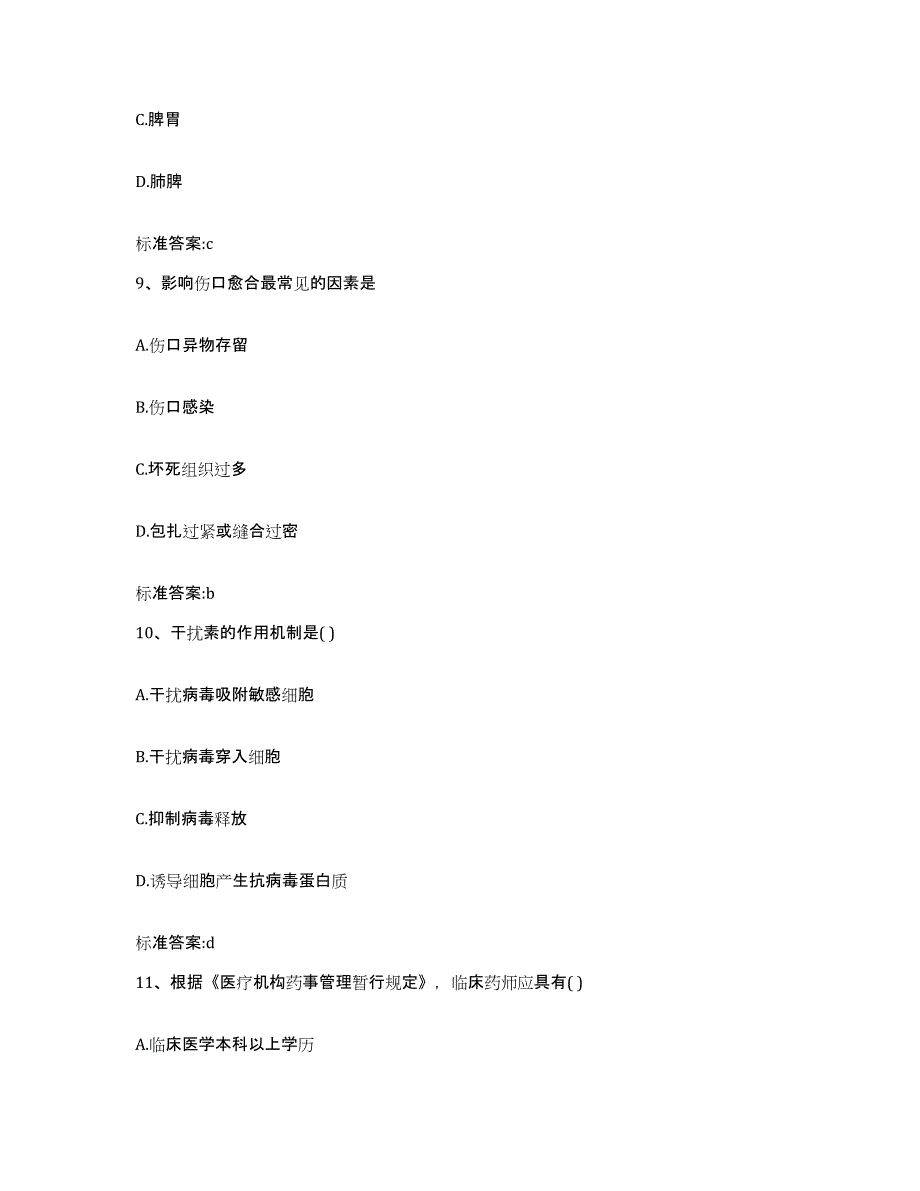 C.脾胃

D.肺脾

标准答案:c

9、影响伤口愈合最常见的因素是

A.伤口异物存留

B.伤口感染

C.坏死组织过多

D.包扎过紧或缝合过密

标准答案:b

10、干扰素的作用机制是( )

A.干扰病毒吸附敏感细胞

B.干扰病毒穿入细胞

C.抑制病毒释放

D.诱导细胞产生抗病毒蛋白质

标准答案:d

11、根据《医疗机构药事管理暂行规定》，临床药师应具有( )

A.临床医学本科以上学历